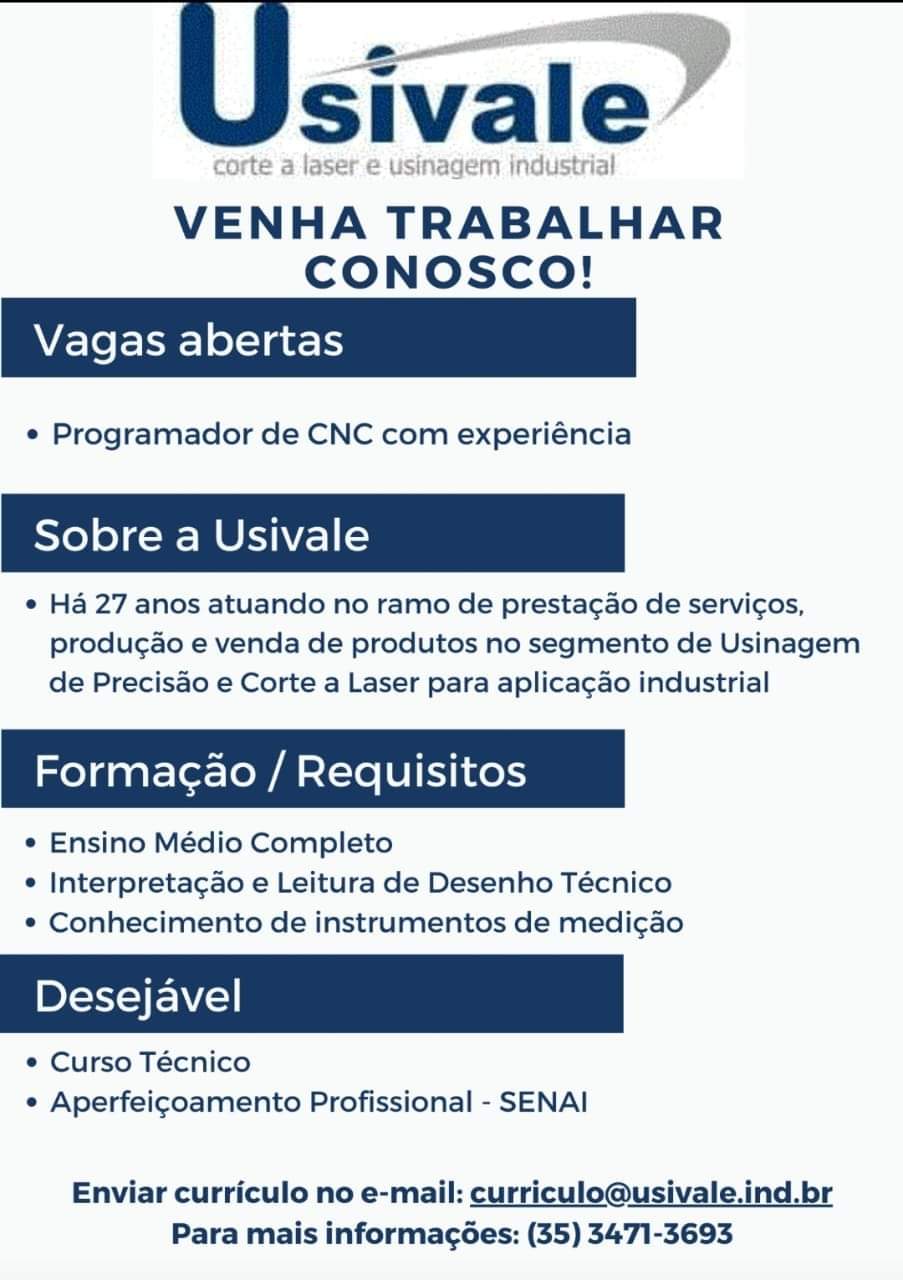 Usivale
corte a laser e usinagem industrial

VENHA TRABALHAR CONOSCO!

Vagas abertas

• Programador de CNC com experiência

Sobre a Usivale

• Há 27 anos atuando no ramo de prestação de serviços, produção e venda de produtos no segmento de Usinagem de Precisão e Corte a Laser para aplicação industrial

Formação / Requisitos

• Ensino Médio Completo
• Interpretação e Leitura de Desenho Técnico
• Conhecimento de instrumentos de medição

Desejável

• Curso Técnico
• Aperfeiçoamento Profissional - SENAI

Enviar currículo no e-mail: curriculo@usivale.ind.br
Para mais informações: (35) 3471-3693